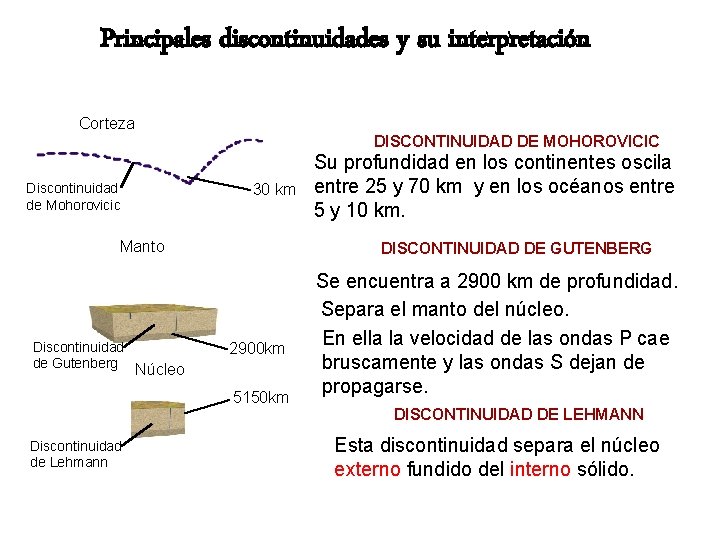 Principales discontinuidades y su interpretación

Corteza

Discontinuidad de Mohorovicic

30 km

Manto

Discontinuidad de Gutenberg

2900km

Núcleo

5150km

Discontinuidad de Lehmann

DISCONTINUIDAD DE MOHOROVICIC

Su profundidad en los continentes oscila entre 25 y 70 km y en los océanos entre 5 y 10 km.

DISCONTINUIDAD DE GUTENBERG

Se encuentra a 2900 km de profundidad.

Separa el manto del núcleo.

En ella la velocidad de las ondas P cae bruscamente y las ondas S dejan de propagarse.

DISCONTINUIDAD DE LEHMANN

Esta discontinuidad separa el núcleo externo fundido del interno sólido.